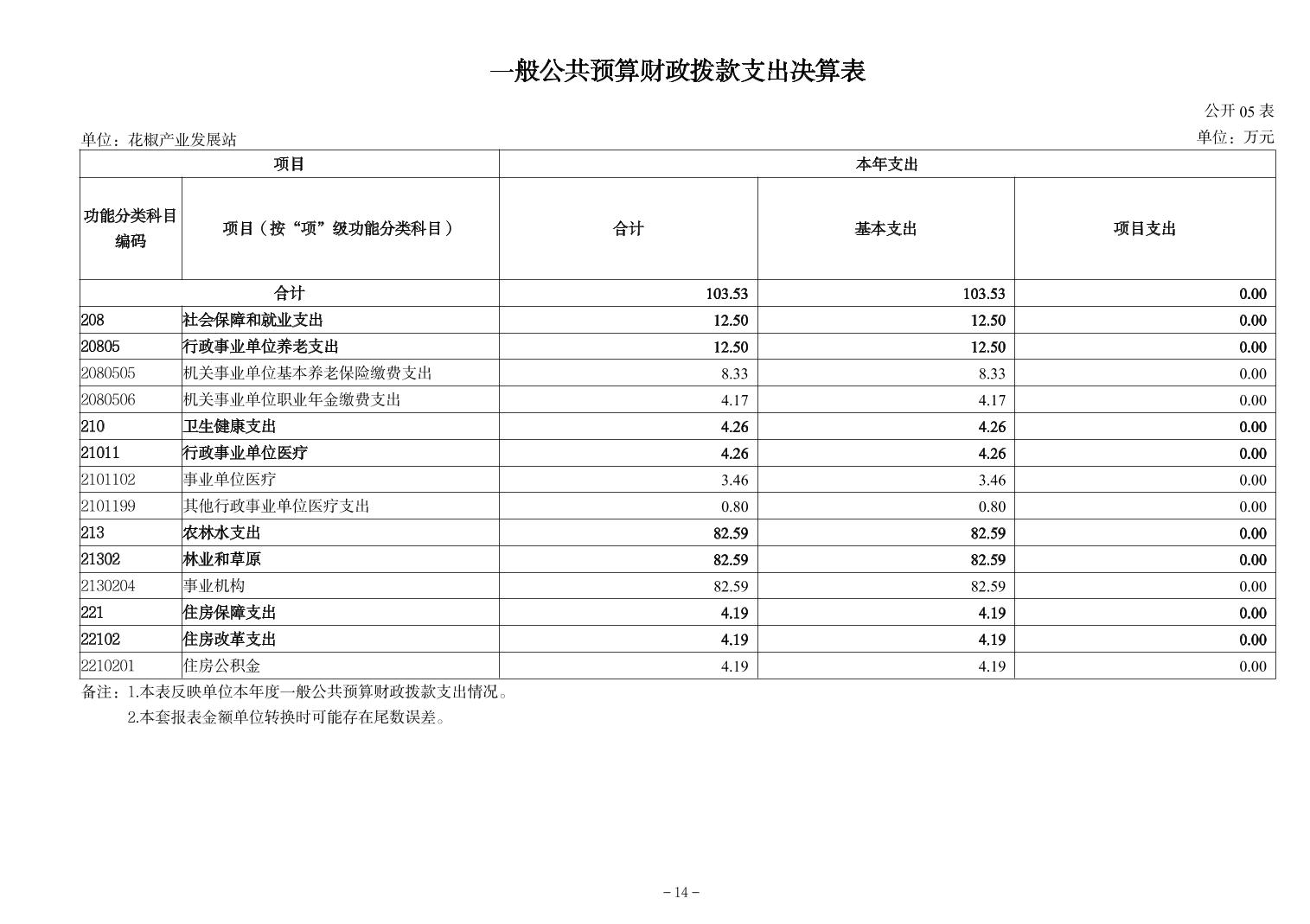 一般公共预算财政拨款支出决算表

公开 05 表

单位：花椒产业发展站

单位：万元

| 项目 | | 本年支出 | | |
|---|---|---|---|---|
| 功能分类科目编码 | 项目（按“项”级功能分类科目） | 合计 | 基本支出 | 项目支出 |
| 合计 | | 103.53 | 103.53 | 0.00 |
| 208 | 社会保障和就业支出 | 12.50 | 12.50 | 0.00 |
| 20805 | 行政事业单位养老支出 | 12.50 | 12.50 | 0.00 |
| 2080505 | 机关事业单位基本养老保险缴费支出 | 8.33 | 8.33 | 0.00 |
| 2080506 | 机关事业单位职业年金缴费支出 | 4.17 | 4.17 | 0.00 |
| 210 | 卫生健康支出 | 4.26 | 4.26 | 0.00 |
| 21011 | 行政事业单位医疗 | 4.26 | 4.26 | 0.00 |
| 2101102 | 事业单位医疗 | 3.46 | 3.46 | 0.00 |
| 2101199 | 其他行政事业单位医疗支出 | 0.80 | 0.80 | 0.00 |
| 213 | 农林水支出 | 82.59 | 82.59 | 0.00 |
| 21302 | 林业和草原 | 82.59 | 82.59 | 0.00 |
| 2130204 | 事业机构 | 82.59 | 82.59 | 0.00 |
| 221 | 住房保障支出 | 4.19 | 4.19 | 0.00 |
| 22102 | 住房改革支出 | 4.19 | 4.19 | 0.00 |
| 2210201 | 住房公积金 | 4.19 | 4.19 | 0.00 |

备注：1.本表反映单位本年度一般公共预算财政拨款支出情况。
2.本套报表金额单位转换时可能存在尾数误差。

– 14 –